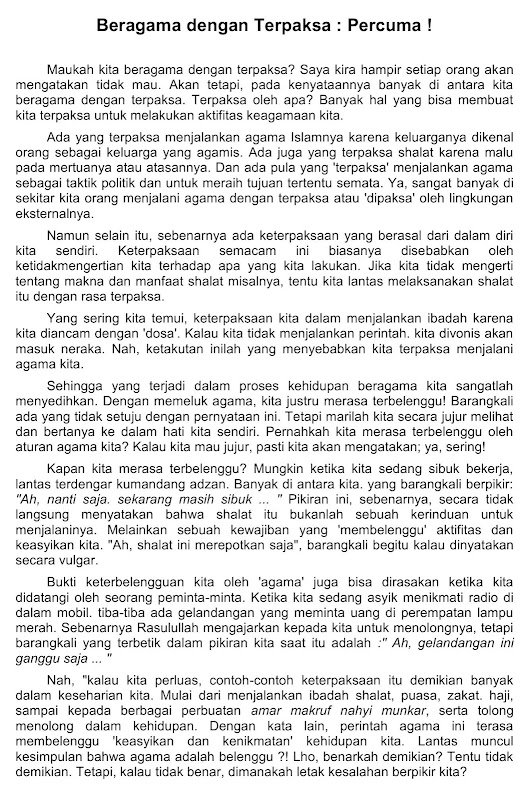 Beragama dengan Terpaksa : Percuma !

Maukah kita beragama dengan terpaksa? Saya kira hampir setiap orang akan mengatakan tidak mau. Akan tetapi, pada kenyataannya banyak di antara kita beragama dengan terpaksa. Terpaksa oleh apa? Banyak hal yang bisa membuat kita terpaksa untuk melakukan aktifitas keagamaan kita.

Ada yang terpaksa menjalankan agama Islamnya karena keluarganya dikenal orang sebagai keluarga yang agamis. Ada juga yang terpaksa shalat karena malu pada mertuanya atau atasannya. Dan ada pula yang 'terpaksa' menjalankan agama sebagai taktik politik dan untuk meraih tujuan tertentu semata. Ya, sangat banyak di sekitar kita orang menjalani agama dengan terpaksa atau 'dipaksa' oleh lingkungan eksternalnya.

Namun selain itu, sebenarnya ada keterpaksaan yang berasal dari dalam diri kita sendiri. Keterpaksaan semacam ini biasanya disebabkan oleh ketidakmengertian kita terhadap apa yang kita lakukan. Jika kita tidak mengerti tentang makna dan manfaat shalat misalnya, tentu kita lantas melaksanakan shalat itu dengan rasa terpaksa.

Yang sering kita temui, keterpaksaan kita dalam menjalankan ibadah karena kita diancam dengan 'dosa'. Kalau kita tidak menjalankan perintah. kita divonis akan masuk neraka. Nah, ketakutan inilah yang menyebabkan kita terpaksa menjalani agama kita.

Sehingga yang terjadi dalam proses kehidupan beragama kita sangatlah menyedihkan. Dengan memeluk agama, kita justru merasa terbelenggu! Barangkali ada yang tidak setuju dengan pernyataan ini. Tetapi marilah kita secara jujur melihat dan bertanya ke dalam hati kita sendiri. Pernahkah kita merasa terbelenggu oleh aturan agama kita? Kalau kita mau jujur, pasti kita akan mengatakan; ya, sering!

Kapan kita merasa terbelenggu? Mungkin ketika kita sedang sibuk bekerja, lantas terdengar kumandang adzan. Banyak di antara kita. yang barangkali berpikir: "Ah, nanti saja. sekarang masih sibuk ... " Pikiran ini, sebenarnya, secara tidak langsung menyatakan bahwa shalat itu bukanlah sebuah kerinduan untuk menjalaninya. Melainkan sebuah kewajiban yang 'membelenggu' aktifitas dan keasyikan kita. "Ah, shalat ini merepotkan saja", barangkali begitu kalau dinyatakan secara vulgar.

Bukti keterbelengguan kita oleh 'agama' juga bisa dirasakan ketika kita didatangi oleh seorang peminta-minta. Ketika kita sedang asyik menikmati radio di dalam mobil. tiba-tiba ada gelandangan yang meminta uang di perempatan lampu merah. Sebenarnya Rasulullah mengajarkan kepada kita untuk menolongnya, tetapi barangkali yang terbetik dalam pikiran kita saat itu adalah :" Ah, gelandangan ini ganggu saja ... "

Nah, "kalau kita perluas, contoh-contoh keterpaksaan itu demikian banyak dalam keseharian kita. Mulai dari menjalankan ibadah shalat, puasa, zakat. haji, sampai kepada berbagai perbuatan amar makruf nahyi munkar, serta tolong menolong dalam kehidupan. Dengan kata lain, perintah agama ini terasa membelenggu 'keasyikan dan kenikmatan' kehidupan kita. Lantas muncul kesimpulan bahwa agama adalah belenggu ?! Lho, benarkah demikian? Tentu tidak demikian. Tetapi, kalau tidak benar, dimanakah letak kesalahan berpikir kita?